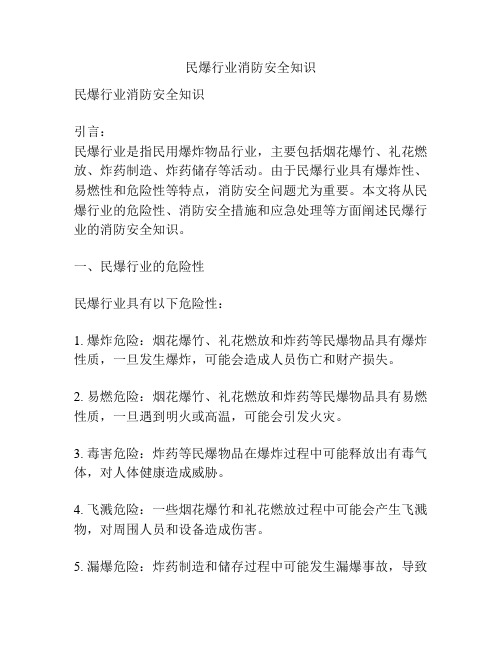 民爆行业消防安全知识

民爆行业消防安全知识

引言：
民爆行业是指民用爆炸物品行业，主要包括烟花爆竹、礼花燃放、炸药制造、炸药储存等活动。由于民爆行业具有爆炸性、易燃性和危险性等特点，消防安全问题尤为重要。本文将从民爆行业的危险性、消防安全措施和应急处理等方面阐述民爆行业的消防安全知识。

一、民爆行业的危险性

民爆行业具有以下危险性：

1. 爆炸危险：烟花爆竹、礼花燃放和炸药等民爆物品具有爆炸性质，一旦发生爆炸，可能会造成人员伤亡和财产损失。

2. 易燃危险：烟花爆竹、礼花燃放和炸药等民爆物品具有易燃性质，一旦遇到明火或高温，可能会引发火灾。

3. 毒害危险：炸药等民爆物品在爆炸过程中可能释放出有毒气体，对人体健康造成威胁。

4. 飞溅危险：一些烟花爆竹和礼花燃放过程中可能会产生飞溅物，对周围人员和设备造成伤害。

5. 漏爆危险：炸药制造和储存过程中可能发生漏爆事故，导致